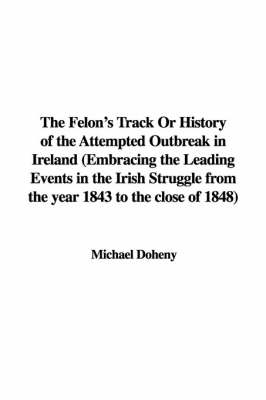 The Felon's Track Or History of the Attempted Outbreak in Ireland (Embracing the Leading Events in the Irish Struggle from the year 1843 to the close of 1848)

Michael Doheny